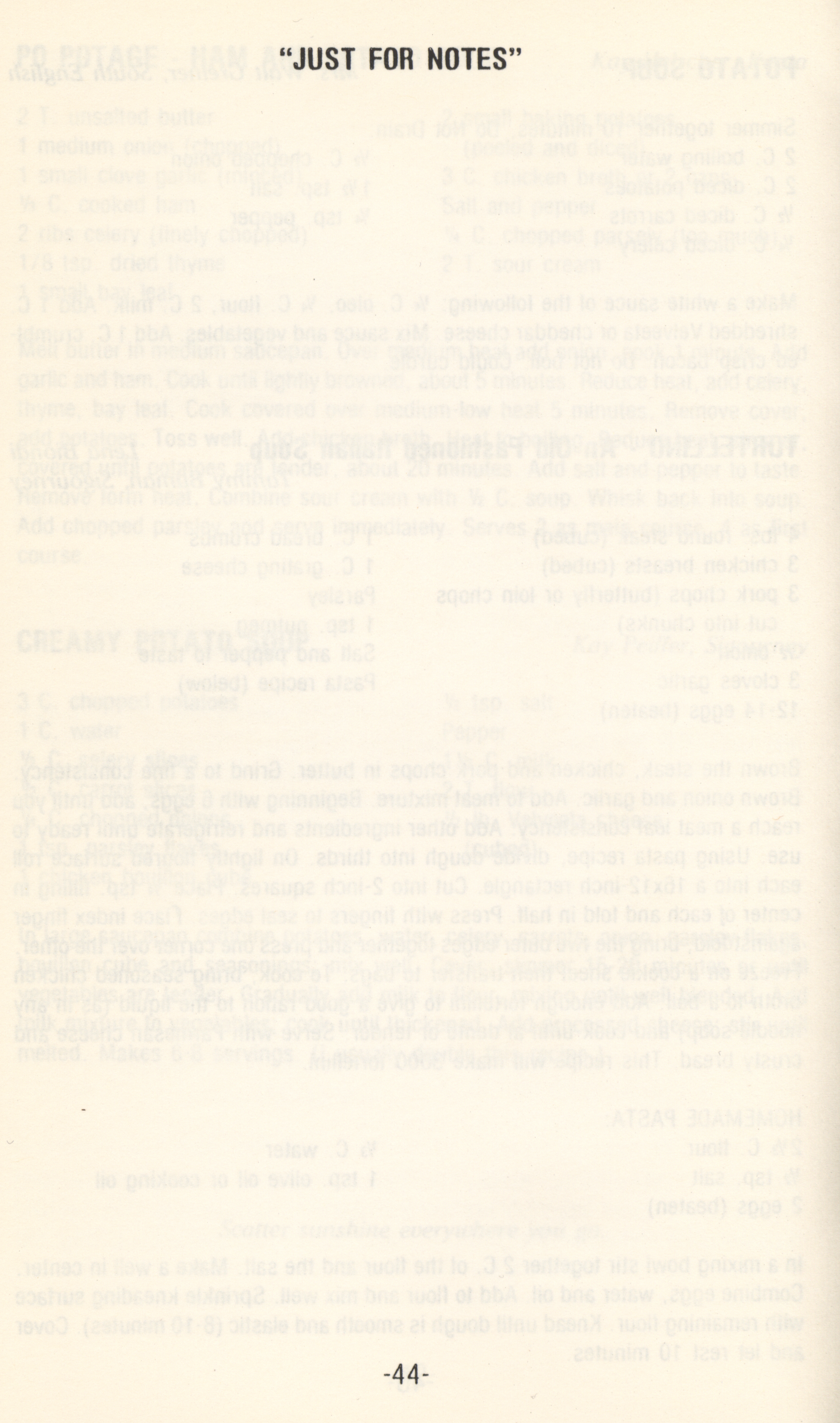 "JUST FOR NOTES"

-44-